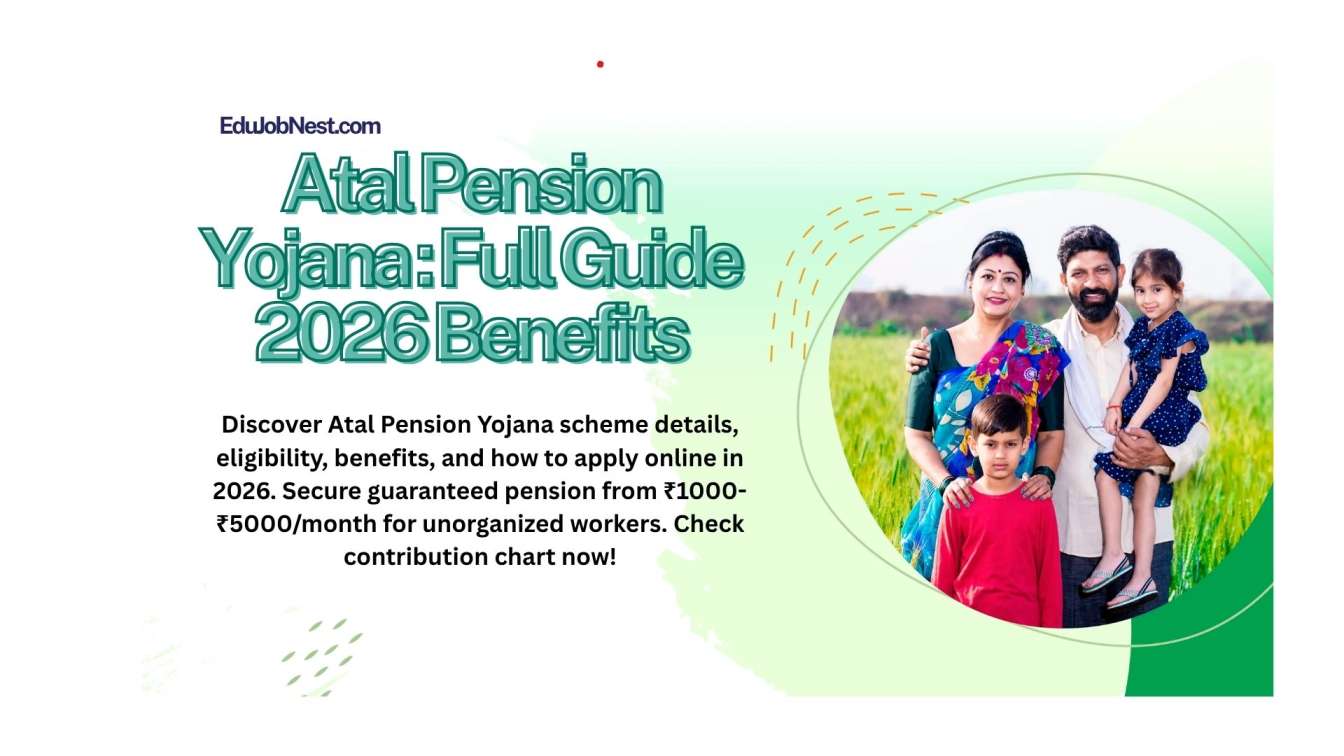 EduJobNest.com

Atal Pension Yojana: Full Guide 2026 Benefits

Discover Atal Pension Yojana scheme details, eligibility, benefits, and how to apply online in 2026. Secure guaranteed pension from ₹1000-₹5000/month for unorganized workers. Check contribution chart now!